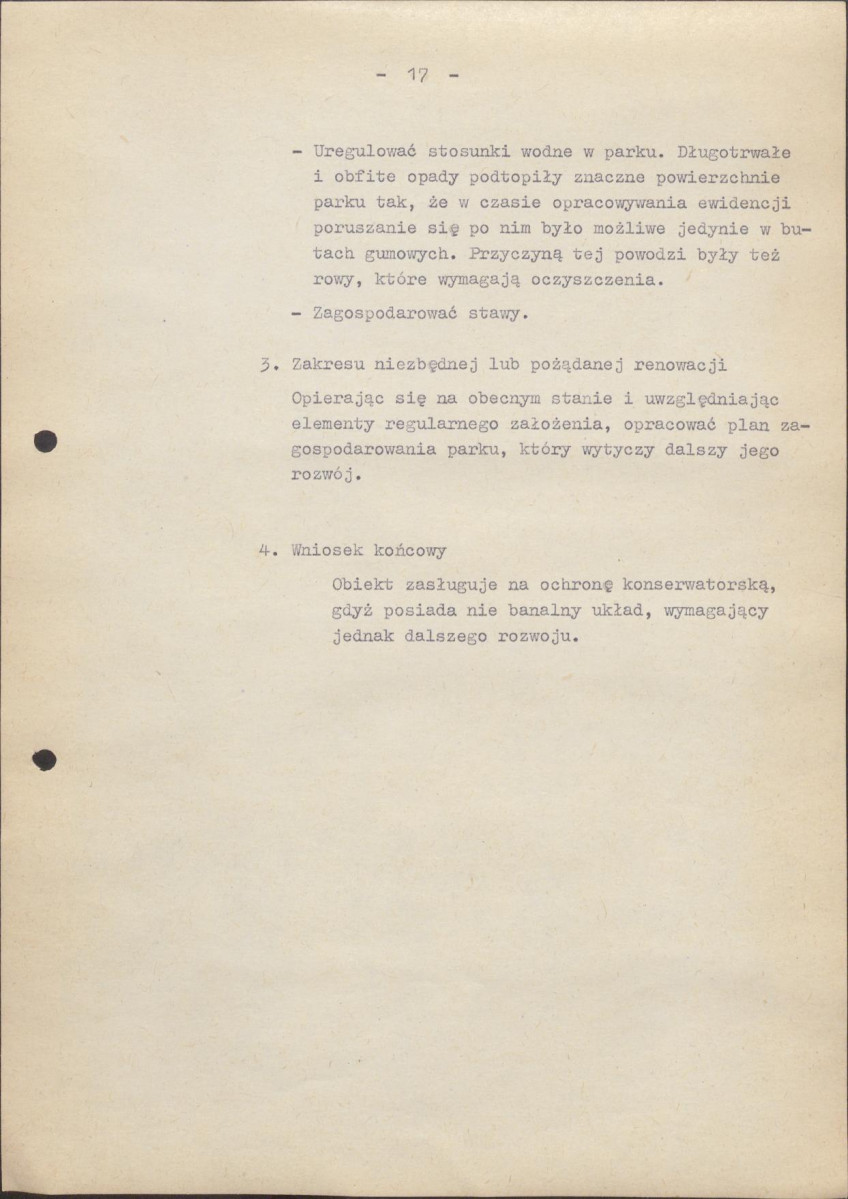 - 17 -

- Uregulować stosunki wodne w parku. Długotrwałe i obfite opady podtopiły znaczne powierzchnie parku tak, że w czasie opracowywania ewidencji poruszanie się po nim było możliwe jedynie w butach gumowych. Przyczyną tej powodzi były też rowy, które wymagają oczyszczenia.

- Zagospodarować stawy.

3. Zakresu niezbędnej lub pożądanej renowacji

Opierając się na obecnym stanie i uwzględniając elementy regularnego założenia, opracować plan zagospodarowania parku, który wytyczy dalszy jego rozwój.

4. Wniosek końcowy

Obiekt zasługuje na ochronę konserwatorską, gdyż posiada nie banalny układ, wymagający jednak dalszego rozwoju.